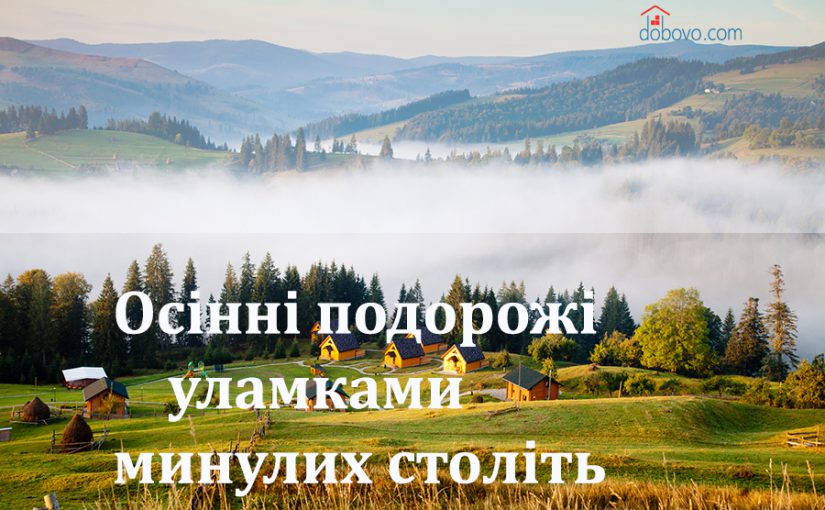 dobovo.com

Осінні подорожі уламками минулих століть